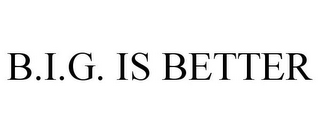 B.I.G. IS BETTER